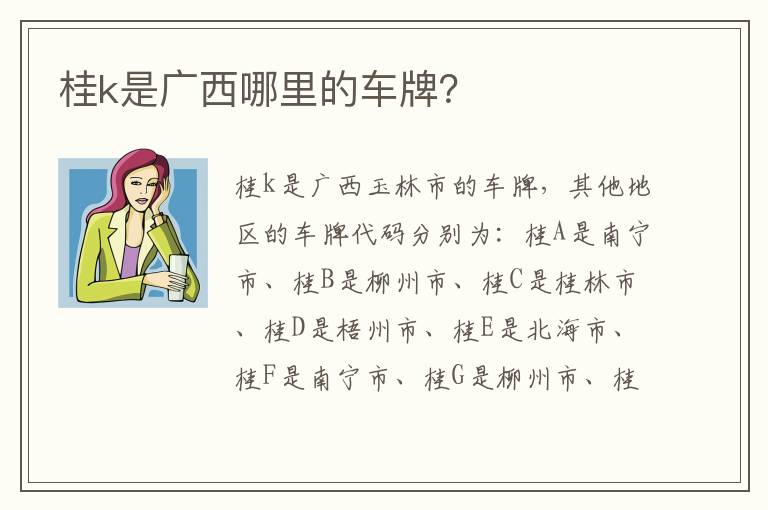 桂k是广西哪里的车牌?

桂k是广西玉林市的车牌，其他地区的车牌代码分别为：桂A是南宁市、桂B是柳州市、桂C是桂林市、桂D是梧州市、桂E是北海市、桂F是南宁市、桂G是柳州市、桂